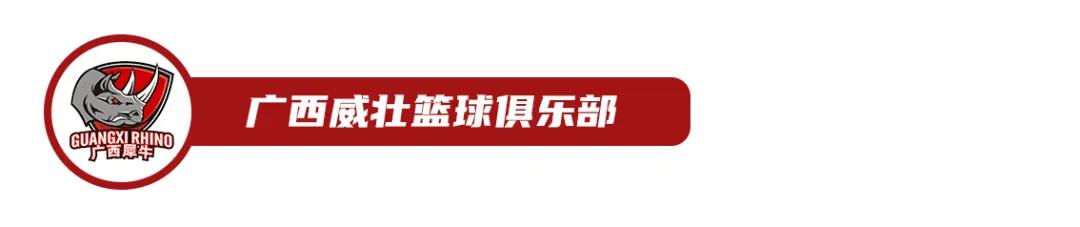 GUANGXI RHINO
广西犀牛

广西威壮篮球俱乐部